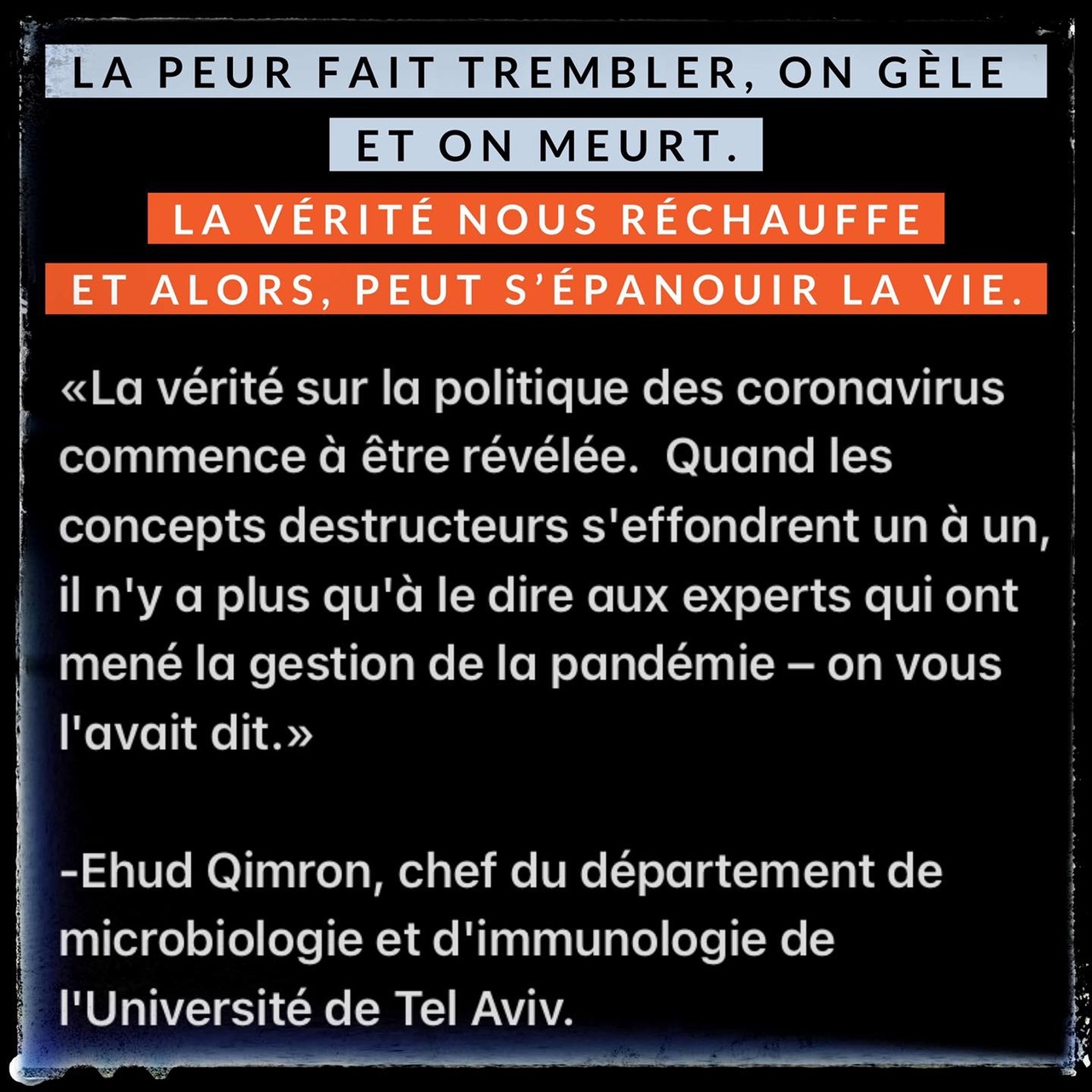 LA PEUR FAIT TREMBLER, ON GÈLE
ET ON MEURT.
LA VÉRITÉ NOUS RÉCHAUFFE
ET ALORS, PEUT S'ÉPANOUIR LA VIE.

«La vérité sur la politique des coronavirus commence à être révélée.  Quand les concepts destructeurs s'effondrent un à un, il n'y a plus qu'à le dire aux experts qui ont mené la gestion de la pandémie – on vous l'avait dit.»

-Ehud Qimron, chef du département de microbiologie et d'immunologie de l'Université de Tel Aviv.